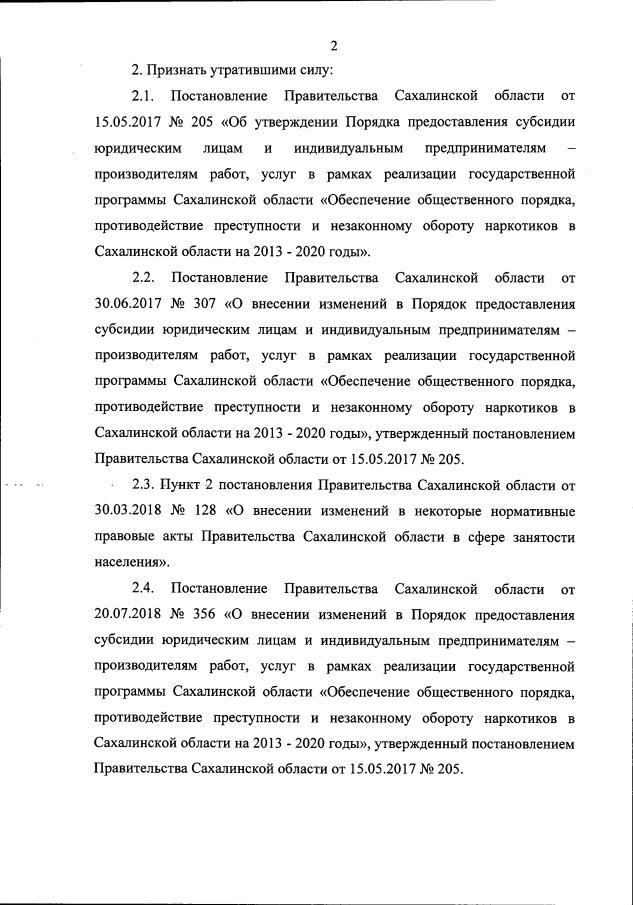 2

2. Признать утратившими силу:

2.1. Постановление Правительства Сахалинской области от 15.05.2017 № 205 «Об утверждении Порядка предоставления субсидии юридическим лицам и индивидуальным предпринимателям – производителям работ, услуг в рамках реализации государственной программы Сахалинской области «Обеспечение общественного порядка, противодействие преступности и незаконному обороту наркотиков в Сахалинской области на 2013 - 2020 годы».

2.2. Постановление Правительства Сахалинской области от 30.06.2017 № 307 «О внесении изменений в Порядок предоставления субсидии юридическим лицам и индивидуальным предпринимателям – производителям работ, услуг в рамках реализации государственной программы Сахалинской области «Обеспечение общественного порядка, противодействие преступности и незаконному обороту наркотиков в Сахалинской области на 2013 - 2020 годы», утвержденный постановлением Правительства Сахалинской области от 15.05.2017 № 205.

2.3. Пункт 2 постановления Правительства Сахалинской области от 30.03.2018 № 128 «О внесении изменений в некоторые нормативные правовые акты Правительства Сахалинской области в сфере занятости населения».

2.4. Постановление Правительства Сахалинской области от 20.07.2018 № 356 «О внесении изменений в Порядок предоставления субсидии юридическим лицам и индивидуальным предпринимателям – производителям работ, услуг в рамках реализации государственной программы Сахалинской области «Обеспечение общественного порядка, противодействие преступности и незаконному обороту наркотиков в Сахалинской области на 2013 - 2020 годы», утвержденный постановлением Правительства Сахалинской области от 15.05.2017 № 205.